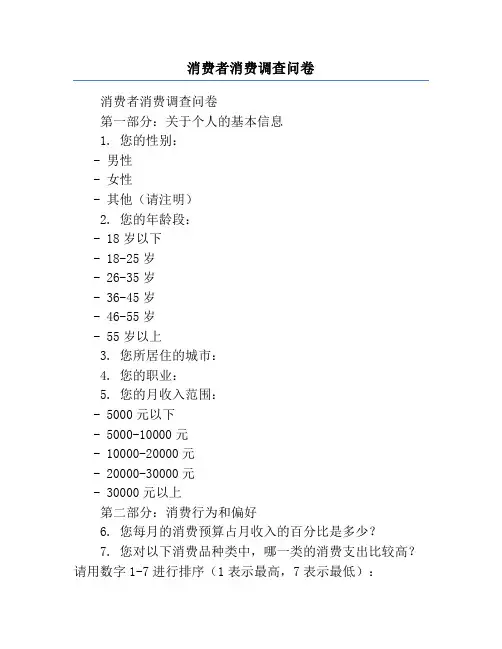 消费者消费调查问卷

消费者消费调查问卷

第一部分：关于个人的基本信息

1. 您的性别：

- 男性

- 女性

- 其他（请注明）

2. 您的年龄段：

- 18 岁以下

- 18-25 岁

- 26-35 岁

- 36-45 岁

- 46-55 岁

- 55 岁以上

3. 您所居住的城市：

4. 您的职业：

5. 您的月收入范围：

- 5000 元以下

- 5000-10000 元

- 10000-20000 元

- 20000-30000 元

- 30000 元以上

第二部分：消费行为和偏好

6. 您每月的消费预算占月收入的百分比是多少？

7. 您对以下消费品种类中，哪一类的消费支出比较高？请用数字 1-7 进行排序（1 表示最高，7 表示最低）：